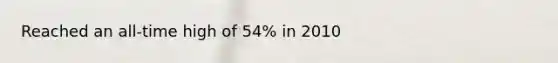 Reached an all-time high of 54% in 2010